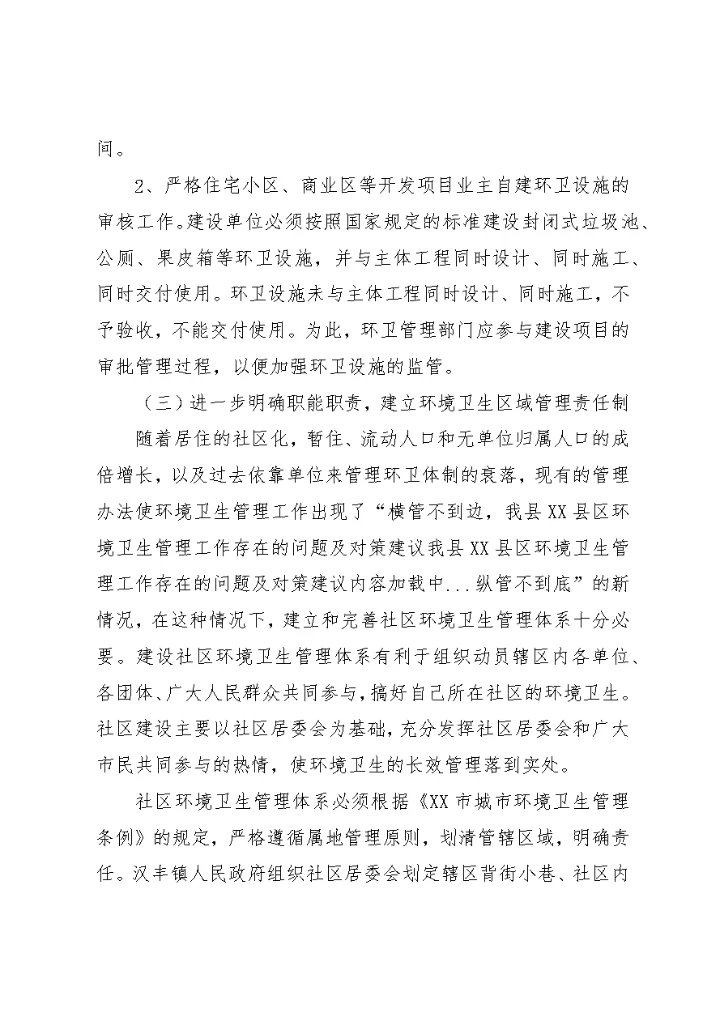 间。

2、严格住宅小区、商业区等开发项目业主自建环卫设施的审核工作。建设单位必须按照国家规定的标准建设封闭式垃圾池、公厕、果皮箱等环卫设施，并与主体工程同时设计、同时施工、同时交付使用。环卫设施未与主体工程同时设计、同时施工，不予验收，不能交付使用。为此，环卫管理部门应参与建设项目的审批管理过程，以便加强环卫设施的监管。

（三）进一步明确职能职责，建立环境卫生区域管理责任制

随着居住的社区化，暂住、流动人口和无单位归属人口的成倍增长，以及过去依靠单位来管理环卫体制的衰落，现有的管理办法使环境卫生管理工作出现了“横管不到边，我县XX县区环境卫生管理工作存在的问题及对策建议我县XX县区环境卫生管理工作存在的问题及对策建议内容加载中...纵管不到底”的新情况，在这种情况下，建立和完善社区环境卫生管理体系十分必要。建设社区环境卫生管理体系有利于组织动员辖区内各单位、各团体、广大人民群众共同参与，搞好自己所在社区的环境卫生。社区建设主要以社区居委会为基础，充分发挥社区居委会和广大市民共同参与的热情，使环境卫生的长效管理落到实处。

社区环境卫生管理体系必须根据《XX市城市环境卫生管理条例》的规定，严格遵循属地管理原则，划清管辖区域，明确责任。汉丰镇人民政府组织社区居委会划定辖区背街小巷、社区内